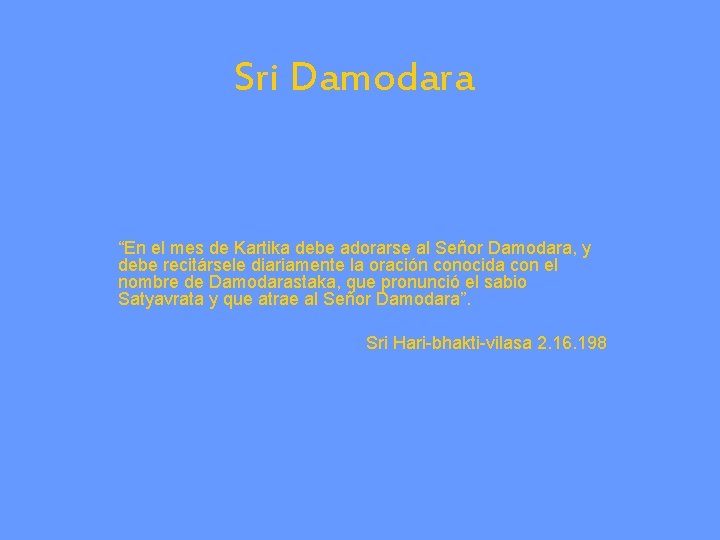 Sri Damodara

“En el mes de Kartika debe adorarse al Señor Damodara, y debe recitársele diariamente la oración conocida con el nombre de Damodarastaka, que pronunció el sabio Satyavrata y que atrae al Señor Damodara”.

Sri Hari-bhakti-vilasa 2.16.198